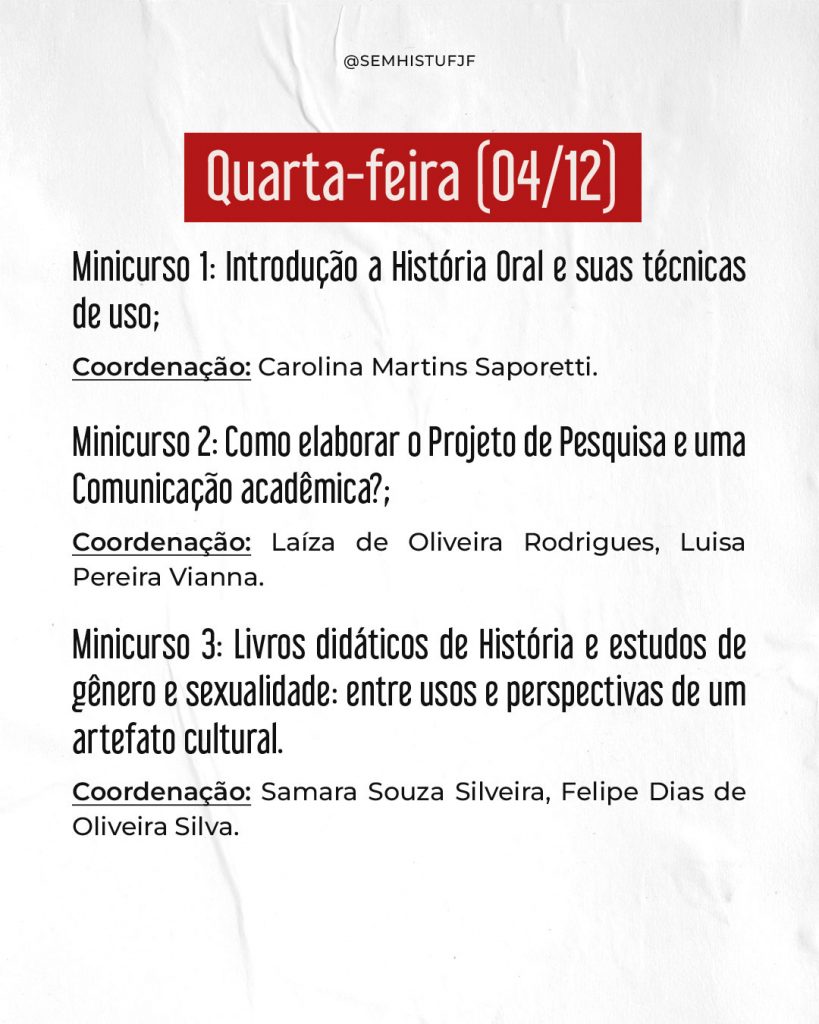 @SEMHISTUFJF

Quarta-feira (04/12)

Minicurso 1: Introdução a História Oral e suas técnicas de uso;

Coordenação: Carolina Martins Saporetti.

Minicurso 2: Como elaborar o Projeto de Pesquisa e uma Comunicação acadêmica?;

Coordenação: Laíza de Oliveira Rodrigues, Luisa Pereira Vianna.

Minicurso 3: Livros didáticos de História e estudos de gênero e sexualidade: entre usos e perspectivas de um artefato cultural.

Coordenação: Samara Souza Silveira, Felipe Dias de Oliveira Silva.